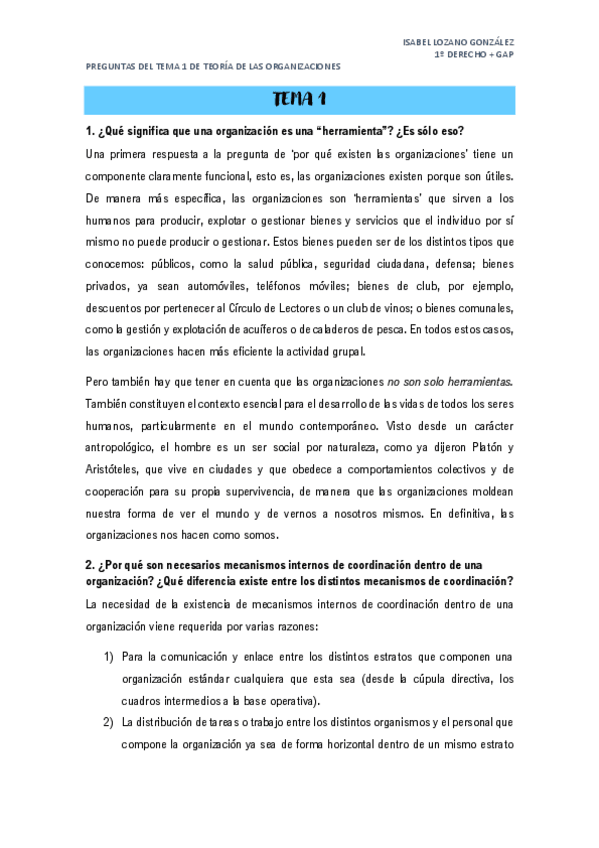 ISABEL LOZANO GONZÁLEZ
1º DERECHO + GAP

PREGUNTAS DEL TEMA 1 DE TEORÍA DE LAS ORGANIZACIONES

TEMA 1

1. ¿Qué significa que una organización es una "herramienta"? ¿Es sólo eso?

Una primera respuesta a la pregunta de 'por qué existen las organizaciones' tiene un componente claramente funcional, esto es, las organizaciones existen porque son útiles. De manera más específica, las organizaciones son 'herramientas' que sirven a los humanos para producir, explotar o gestionar bienes y servicios que el individuo por sí mismo no puede producir o gestionar. Estos bienes pueden ser de los distintos tipos que conocemos: públicos, como la salud pública, seguridad ciudadana, defensa; bienes privados, ya sean automóviles, teléfonos móviles; bienes de club, por ejemplo, descuentos por pertenecer al Círculo de Lectores o un club de vinos; o bienes comunales, como la gestión y explotación de acuíferos o de caladeros de pesca. En todos estos casos, las organizaciones hacen más eficiente la actividad grupal.

Pero también hay que tener en cuenta que las organizaciones no son solo herramientas. También constituyen el contexto esencial para el desarrollo de las vidas de todos los seres humanos, particularmente en el mundo contemporáneo. Visto desde un carácter antropológico, el hombre es un ser social por naturaleza, como ya dijeron Platón y Aristóteles, que vive en ciudades y que obedece a comportamientos colectivos y de cooperación para su propia supervivencia, de manera que las organizaciones moldean nuestra forma de ver el mundo y de vernos a nosotros mismos. En definitiva, las organizaciones nos hacen como somos.

2. ¿Por qué son necesarios mecanismos internos de coordinación dentro de una organización? ¿Qué diferencia existe entre los distintos mecanismos de coordinación?

La necesidad de la existencia de mecanismos internos de coordinación dentro de una organización viene requerida por varias razones:

1) Para la comunicación y enlace entre los distintos estratos que componen una organización estándar cualquiera que esta sea (desde la cúpula directiva, los cuadros intermedios a la base operativa).

2) La distribución de tareas o trabajo entre los distintos organismos y el personal que compone la organización ya sea de forma horizontal dentro de un mismo estrato